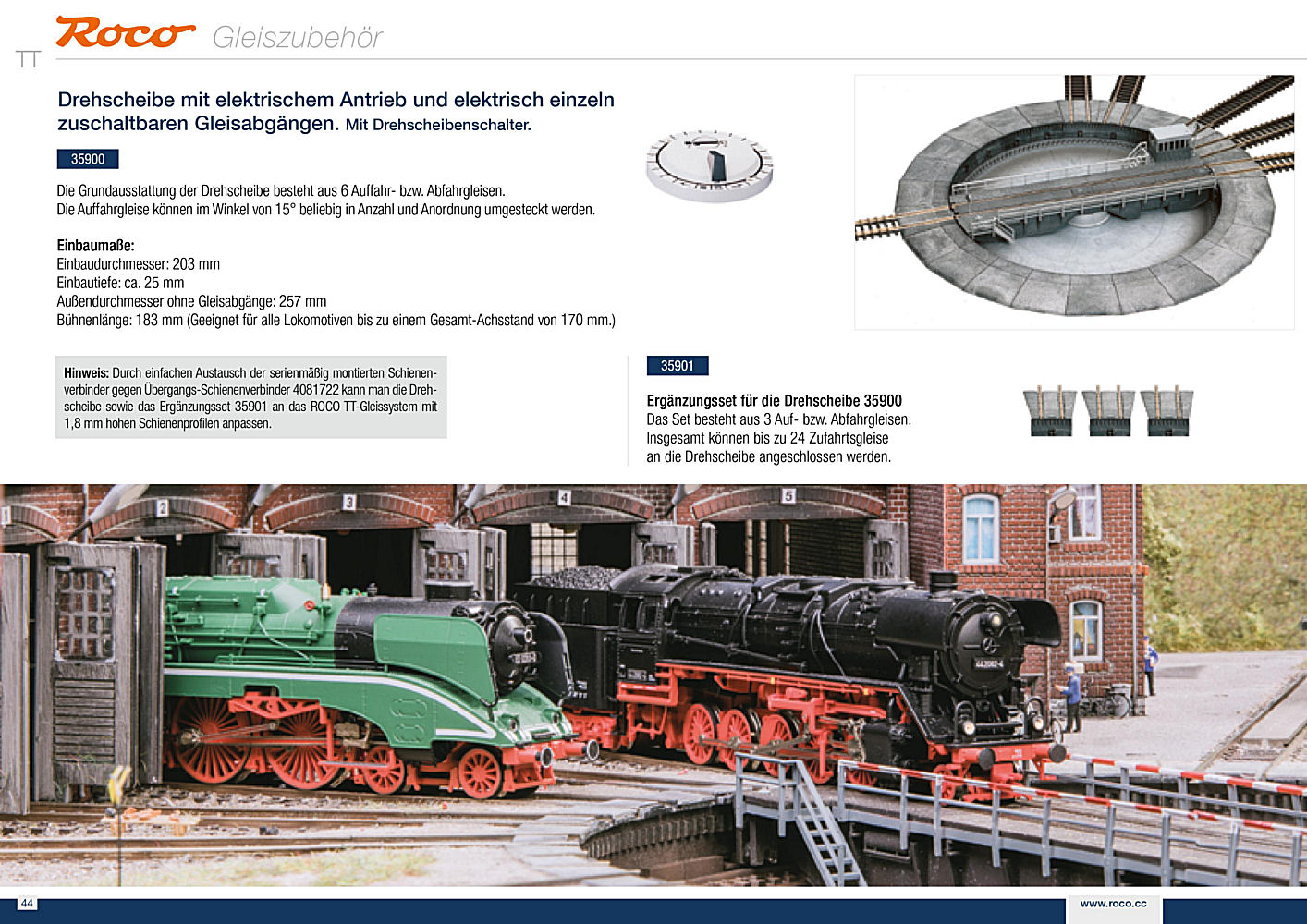 Roco Gleiszubehör

TT

Drehscheibe mit elektrischem Antrieb und elektrisch einzeln zuschaltbaren Gleisabgängen. Mit Drehscheibenschalter.

35900

Die Grundausstattung der Drehscheibe besteht aus 6 Auffahr- bzw. Abfahrgleisen.
Die Auffahrgleise können im Winkel von 15° beliebig in Anzahl und Anordnung umgesteckt werden.

Einbaumaße:
Einbaudurchmesser: 203 mm
Einbautiefe: ca. 25 mm
Außendurchmesser ohne Gleisabgänge: 257 mm
Bühnenlänge: 183 mm (Geeignet für alle Lokomotiven bis zu einem Gesamt-Achsstand von 170 mm.)

Hinweis: Durch einfachen Austausch der serienmäßig montierten Schienenverbinder gegen Übergangs-Schienenverbinder 4081722 kann man die Drehscheibe sowie das Ergänzungsset 35901 an das ROCO TT-Gleissystem mit 1,8 mm hohen Schienenprofilen anpassen.

35901

Ergänzungsset für die Drehscheibe 35900
Das Set besteht aus 3 Auf- bzw. Abfahrgleisen.
Insgesamt können bis zu 24 Zufahrtsgleise an die Drehscheibe angeschlossen werden.

2 3 4 5

44

www.roco.cc